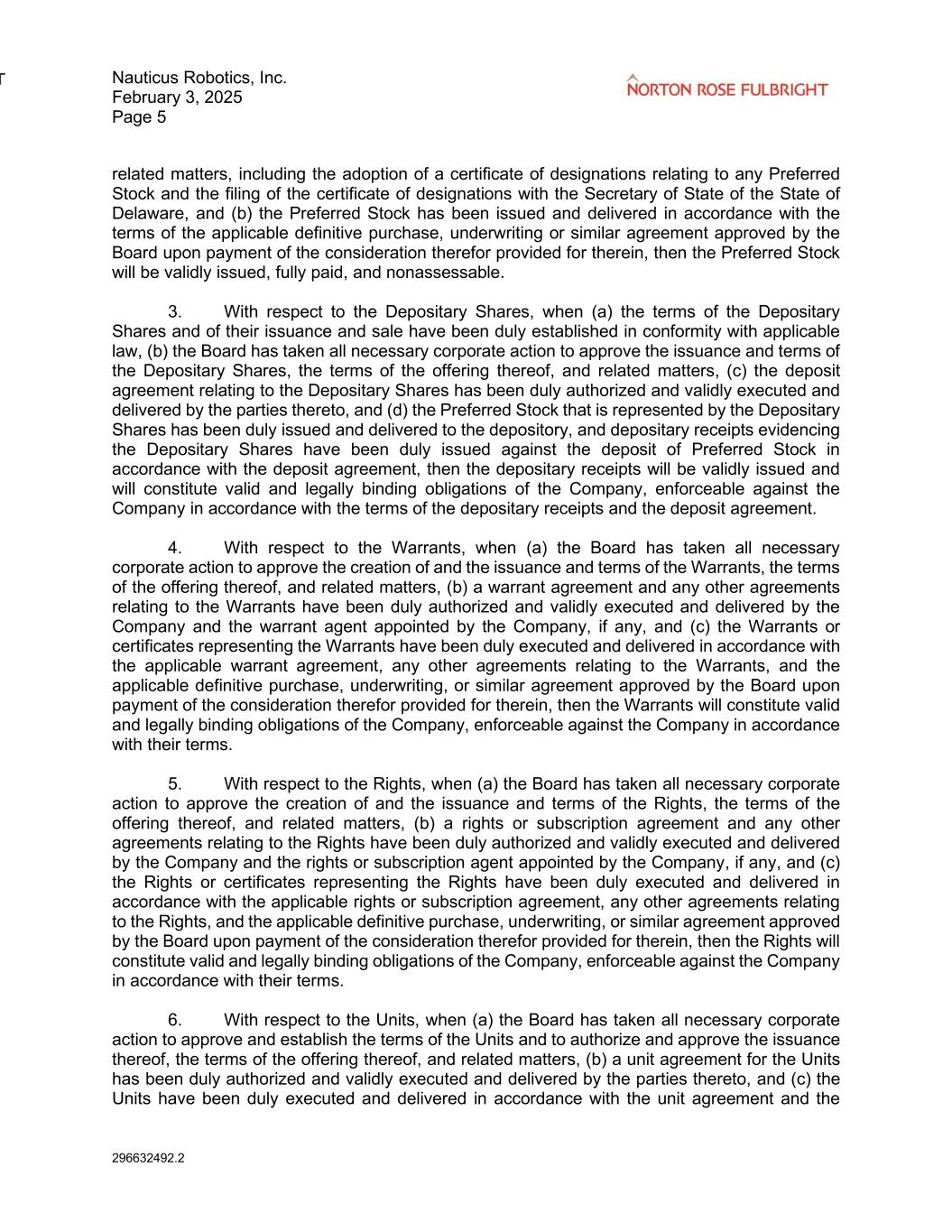 T

Nauticus Robotics, Inc.
February 3, 2025
Page 5

NORTON ROSE FULBRIGHT

related matters, including the adoption of a certificate of designations relating to any Preferred Stock and the filing of the certificate of designations with the Secretary of State of the State of Delaware, and (b) the Preferred Stock has been issued and delivered in accordance with the terms of the applicable definitive purchase, underwriting or similar agreement approved by the Board upon payment of the consideration therefor provided for therein, then the Preferred Stock will be validly issued, fully paid, and nonassessable.

3. With respect to the Depositary Shares, when (a) the terms of the Depositary Shares and of their issuance and sale have been duly established in conformity with applicable law, (b) the Board has taken all necessary corporate action to approve the issuance and terms of the Depositary Shares, the terms of the offering thereof, and related matters, (c) the deposit agreement relating to the Depositary Shares has been duly authorized and validly executed and delivered by the parties thereto, and (d) the Preferred Stock that is represented by the Depositary Shares has been duly issued and delivered to the depository, and depositary receipts evidencing the Depositary Shares have been duly issued against the deposit of Preferred Stock in accordance with the deposit agreement, then the depositary receipts will be validly issued and will constitute valid and legally binding obligations of the Company, enforceable against the Company in accordance with the terms of the depositary receipts and the deposit agreement.

4. With respect to the Warrants, when (a) the Board has taken all necessary corporate action to approve the creation of and the issuance and terms of the Warrants, the terms of the offering thereof, and related matters, (b) a warrant agreement and any other agreements relating to the Warrants have been duly authorized and validly executed and delivered by the Company and the warrant agent appointed by the Company, if any, and (c) the Warrants or certificates representing the Warrants have been duly executed and delivered in accordance with the applicable warrant agreement, any other agreements relating to the Warrants, and the applicable definitive purchase, underwriting, or similar agreement approved by the Board upon payment of the consideration therefor provided for therein, then the Warrants will constitute valid and legally binding obligations of the Company, enforceable against the Company in accordance with their terms.

5. With respect to the Rights, when (a) the Board has taken all necessary corporate action to approve the creation of and the issuance and terms of the Rights, the terms of the offering thereof, and related matters, (b) a rights or subscription agreement and any other agreements relating to the Rights have been duly authorized and validly executed and delivered by the Company and the rights or subscription agent appointed by the Company, if any, and (c) the Rights or certificates representing the Rights have been duly executed and delivered in accordance with the applicable rights or subscription agreement, any other agreements relating to the Rights, and the applicable definitive purchase, underwriting, or similar agreement approved by the Board upon payment of the consideration therefor provided for therein, then the Rights will constitute valid and legally binding obligations of the Company, enforceable against the Company in accordance with their terms.

6. With respect to the Units, when (a) the Board has taken all necessary corporate action to approve and establish the terms of the Units and to authorize and approve the issuance thereof, the terms of the offering thereof, and related matters, (b) a unit agreement for the Units has been duly authorized and validly executed and delivered by the parties thereto, and (c) the Units have been duly executed and delivered in accordance with the unit agreement and the

296632492.2